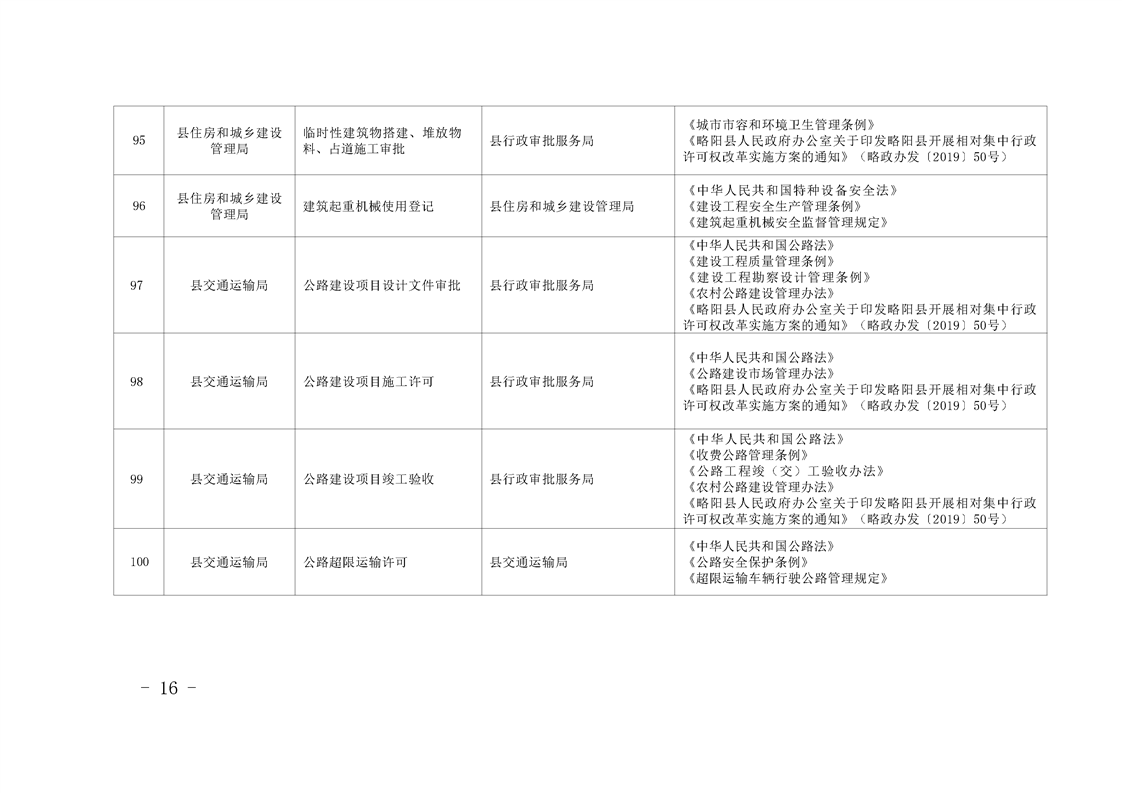 | 95 | 县住房和城乡建设管理局 | 临时性建筑物搭建、堆放物料、占道施工审批 | 县行政审批服务局 | 《城市市容和环境卫生管理条例》《略阳县人民政府办公室关于印发略阳县开展相对集中行政许可权改革实施方案的通知》（略政办发〔2019〕50号） |
|---|---|---|---|---|
| 96 | 县住房和城乡建设管理局 | 建筑起重机械使用登记 | 县住房和城乡建设管理局 | 《中华人民共和国特种设备安全法》《建设工程安全生产管理条例》《建筑起重机械安全监督管理规定》 |
| 97 | 县交通运输局 | 公路建设项目设计文件审批 | 县行政审批服务局 | 《中华人民共和国公路法》《建设工程质量管理条例》《建设工程勘察设计管理条例》《农村公路建设管理办法》《略阳县人民政府办公室关于印发略阳县开展相对集中行政许可权改革实施方案的通知》（略政办发〔2019〕50号） |
| 98 | 县交通运输局 | 公路建设项目施工许可 | 县行政审批服务局 | 《中华人民共和国公路法》《公路建设市场管理办法》《略阳县人民政府办公室关于印发略阳县开展相对集中行政许可权改革实施方案的通知》（略政办发〔2019〕50号） |
| 99 | 县交通运输局 | 公路建设项目竣工验收 | 县行政审批服务局 | 《中华人民共和国公路法》《收费公路管理条例》《公路工程竣（交）工验收办法》《农村公路建设管理办法》《略阳县人民政府办公室关于印发略阳县开展相对集中行政许可权改革实施方案的通知》（略政办发〔2019〕50号） |
| 100 | 县交通运输局 | 公路超限运输许可 | 县交通运输局 | 《中华人民共和国公路法》《公路安全保护条例》《超限运输车辆行驶公路管理规定》 |

- 16 -